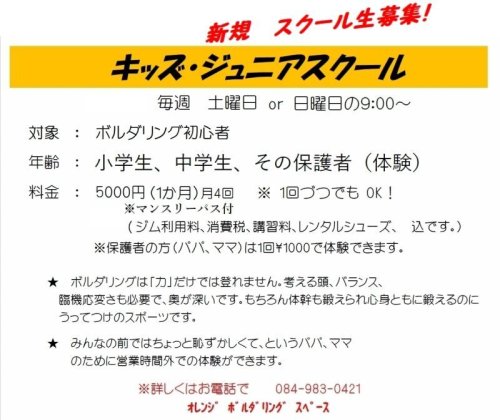 新規　スクール生募集!

キッズ・ジュニアスクール

毎週　土曜日 or 日曜日の9:00～

対象　：　ボルダリング初心者

年齢　：　小学生、中学生、その保護者（体験）

料金　：　5000円（1か月）月4回　※ 1回づつでも OK！
※マンスリーパス付
（ジム利用料、消費税、講習料、レンタルシューズ、　込です。）
※保護者の方（パパ、ママ）は1回¥1000で体験できます。

★　ボルダリングは「力」だけでは登れません。考える頭、バランス、臨機応変さも必要で、奥が深いです。もちろん体幹も鍛えられ心身ともに鍛えるのにうってつけのスポーツです。

★　みんなの前ではちょっと恥ずかしくて、というパパ、ママのために営業時間外での体験ができます。

※詳しくはお電話で　084-983-0421
オレンジ ボルダリング スペース